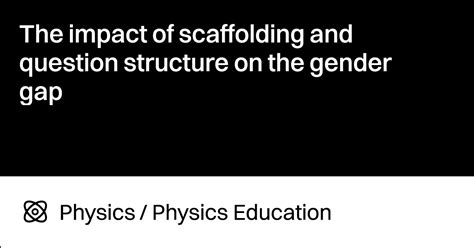 The impact of scaffolding and question structure on the gender gap

Physics / Physics Education